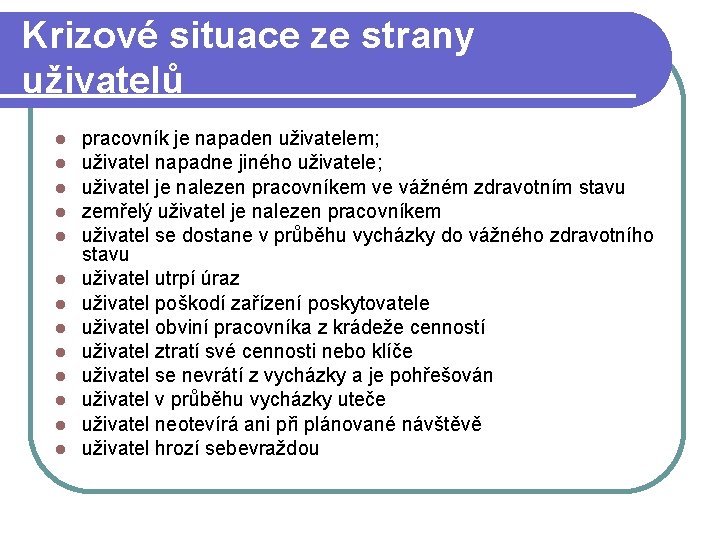 Krizové situace ze strany uživatelů

- pracovník je napaden uživatelem;
- uživatel napadne jiného uživatele;
- uživatel je nalezen pracovníkem ve vážném zdravotním stavu
- zemřelý uživatel je nalezen pracovníkem
- uživatel se dostane v průběhu vycházky do vážného zdravotního stavu
- uživatel utrpí úraz
- uživatel poškodí zařízení poskytovatele
- uživatel obviní pracovníka z krádeže cenností
- uživatel ztratí své cennosti nebo klíče
- uživatel se nevrátí z vycházky a je pohřešován
- uživatel v průběhu vycházky uteče
- uživatel neotevírá ani při plánované návštěvě
- uživatel hrozí sebevraždou